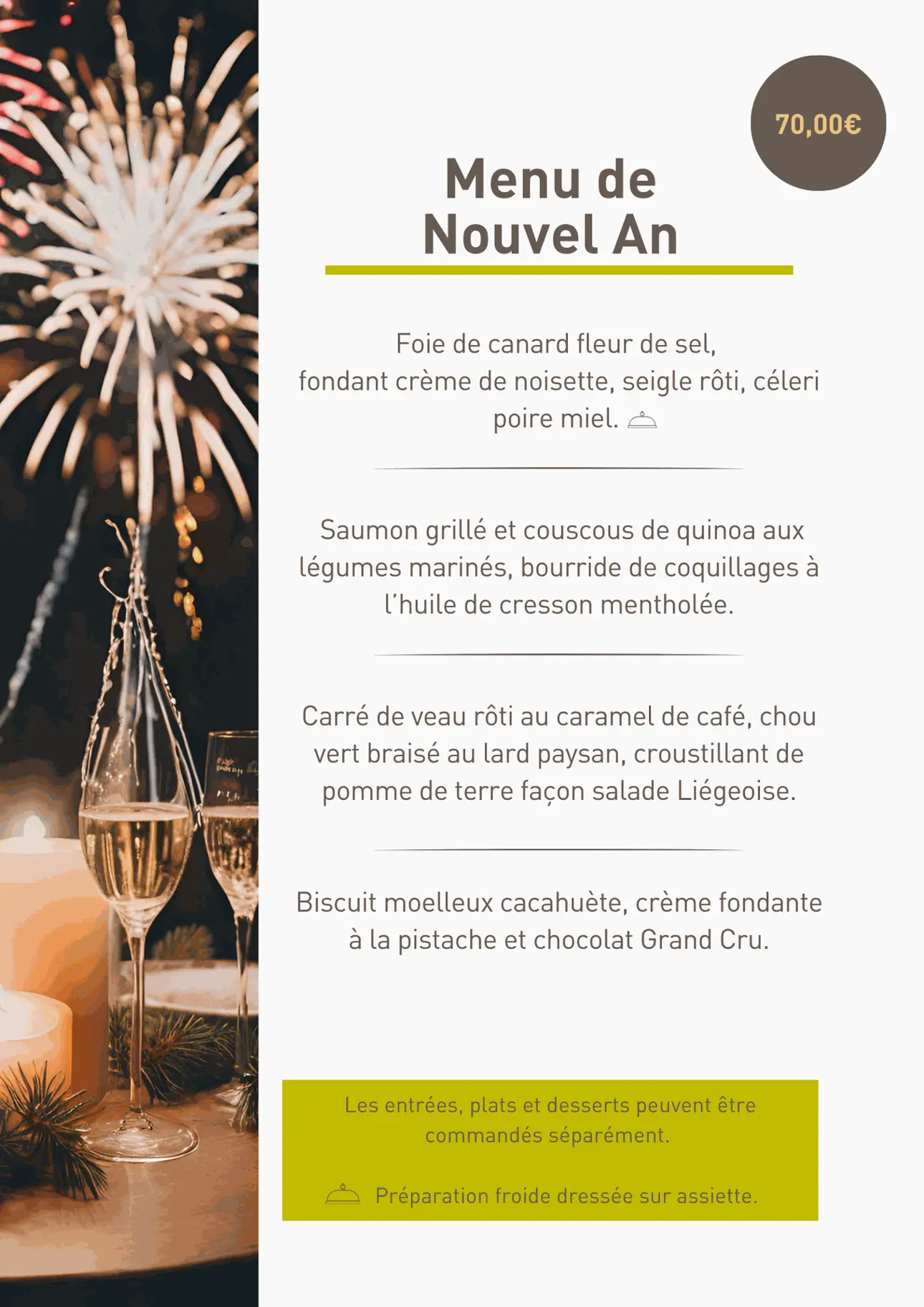 70,00€

Menu de Nouvel An

Foie de canard fleur de sel, fondant crème de noisette, seigle rôti, céleri poire miel.

Saumon grillé et couscous de quinoa aux légumes marinés, bourride de coquillages à l'huile de cresson mentholée.

Carré de veau rôti au caramel de café, chou vert braisé au lard paysan, croustillant de pomme de terre façon salade Liégeoise.

Biscuit moelleux cacahuète, crème fondante à la pistache et chocolat Grand Cru.

Les entrées, plats et desserts peuvent être commandés séparément.

Préparation froide dressée sur assiette.